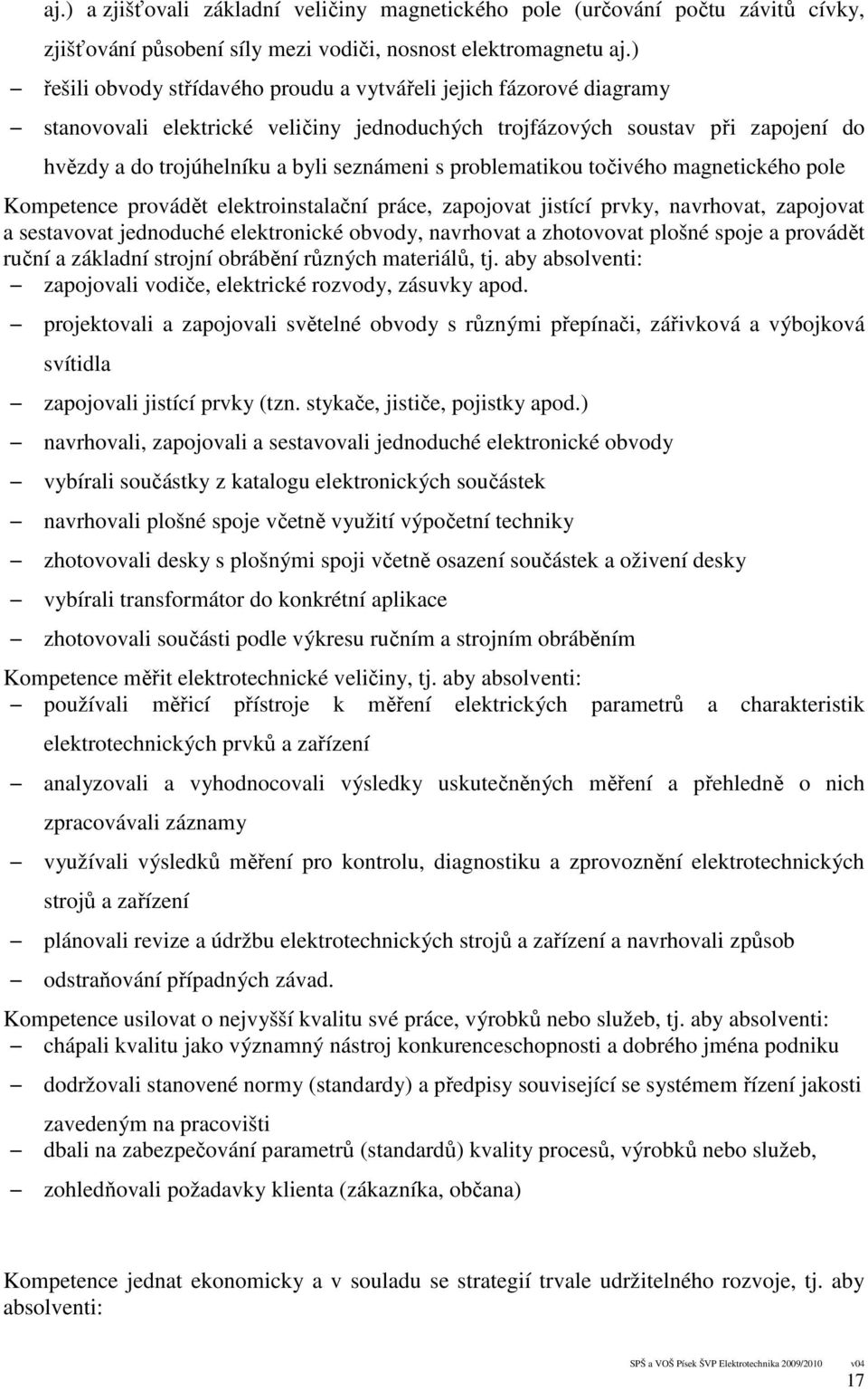 aj.) a zjišťovali základní veličiny magnetického pole (určování počtu závitů cívky, zjišťování působení síly mezi vodiči, nosnost elektromagnetu aj.)

– řešili obvody střídavého proudu a vytvářeli jejich fázorové diagramy

– stanovovali elektrické veličiny jednoduchých trojfázových soustav při zapojení do hvězdy a do trojúhelníku a byli seznámeni s problematikou točivého magnetického pole

Kompetence provádět elektroinstalační práce, zapojovat jistící prvky, navrhovat, zapojovat a sestavovat jednoduché elektronické obvody, navrhovat a zhotovovat plošné spoje a provádět ruční a základní strojní obrábění různých materiálů, tj. aby absolventi:

– zapojovali vodiče, elektrické rozvody, zásuvky apod.

– projektovali a zapojovali světelné obvody s různými přepínači, zářivková a výbojková svítidla

– zapojovali jistící prvky (tzn. stykače, jističe, pojistky apod.)

– navrhovali, zapojovali a sestavovali jednoduché elektronické obvody

– vybírali součástky z katalogu elektronických součástek

– navrhovali plošné spoje včetně využití výpočetní techniky

– zhotovovali desky s plošnými spoji včetně osazení součástek a oživení desky

– vybírali transformátor do konkrétní aplikace

– zhotovovali součásti podle výkresu ručním a strojním obráběním

Kompetence měřit elektrotechnické veličiny, tj. aby absolventi:

– používali měřicí přístroje k měření elektrických parametrů a charakteristik elektrotechnických prvků a zařízení

– analyzovali a vyhodnocovali výsledky uskutečněných měření a přehledně o nich zpracovávali záznamy

– využívali výsledků měření pro kontrolu, diagnostiku a zprovoznění elektrotechnických strojů a zařízení

– plánovali revize a údržbu elektrotechnických strojů a zařízení a navrhovali způsob

– odstraňování případných závad.

Kompetence usilovat o nejvyšší kvalitu své práce, výrobků nebo služeb, tj. aby absolventi:

– chápali kvalitu jako významný nástroj konkurenceschopnosti a dobrého jména podniku

– dodržovali stanovené normy (standardy) a předpisy související se systémem řízení jakosti zavedeným na pracovišti

– dbali na zabezpečování parametrů (standardů) kvality procesů, výrobků nebo služeb,

– zohledňovali požadavky klienta (zákazníka, občana)

Kompetence jednat ekonomicky a v souladu se strategií trvale udržitelného rozvoje, tj. aby absolventi:

SPŠ a VOŠ Písek ŠVP Elektrotechnika 2009/2010 v04
17